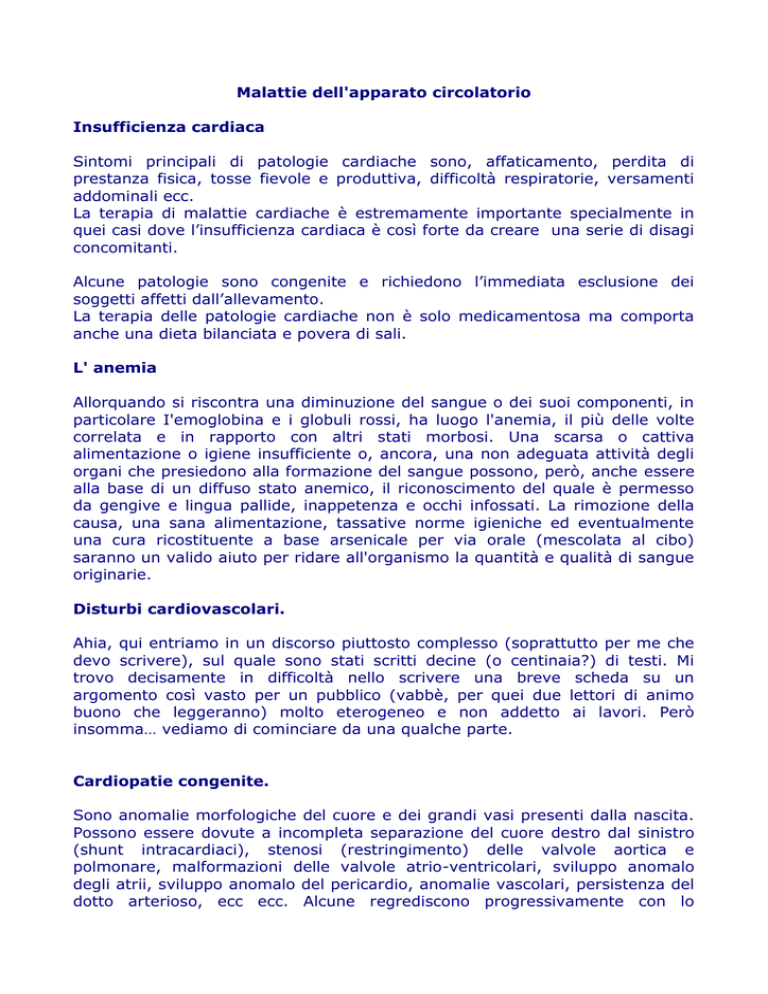 Malattie dell'apparato circolatorio

Insufficienza cardiaca

Sintomi principali di patologie cardiache sono, affaticamento, perdita di prestanza fisica, tosse fievole e produttiva, difficoltà respiratorie, versamenti addominali ecc.
La terapia di malattie cardiache è estremamente importante specialmente in quei casi dove l'insufficienza cardiaca è così forte da creare una serie di disagi concomitanti.

Alcune patologie sono congenite e richiedono l'immediata esclusione dei soggetti affetti dall'allevamento.
La terapia delle patologie cardiache non è solo medicamentosa ma comporta anche una dieta bilanciata e povera di sali.

L' anemia

Allorquando si riscontra una diminuzione del sangue o dei suoi componenti, in particolare I'emoglobina e i globuli rossi, ha luogo l'anemia, il più delle volte correlata e in rapporto con altri stati morbosi. Una scarsa o cattiva alimentazione o igiene insufficiente o, ancora, una non adeguata attività degli organi che presiedono alla formazione del sangue possono, però, anche essere alla base di un diffuso stato anemico, il riconoscimento del quale è permesso da gengive e lingua pallide, inappetenza e occhi infossati. La rimozione della causa, una sana alimentazione, tassative norme igieniche ed eventualmente una cura ricostituente a base arsenicale per via orale (mescolata al cibo) saranno un valido aiuto per ridare all'organismo la quantità e qualità di sangue originarie.

Disturbi cardiovascolari.

Ahia, qui entriamo in un discorso piuttosto complesso (soprattutto per me che devo scrivere), sul quale sono stati scritti decine (o centinaia?) di testi. Mi trovo decisamente in difficoltà nello scrivere una breve scheda su un argomento così vasto per un pubblico (vabbè, per quei due lettori di animo buono che leggeranno) molto eterogeneo e non addetto ai lavori. Però insomma… vediamo di cominciare da una qualche parte.

Cardiopatie congenite.

Sono anomalie morfologiche del cuore e dei grandi vasi presenti dalla nascita. Possono essere dovute a incompleta separazione del cuore destro dal sinistro (shunt intracardiaci), stenosi (restringimento) delle valvole aortica e polmonare, malformazioni delle valvole atrio-ventricolari, sviluppo anomalo degli atrii, sviluppo anomalo del pericardio, anomalie vascolari, persistenza del dotto arterioso, ecc ecc. Alcune regrediscono progressivamente con lo